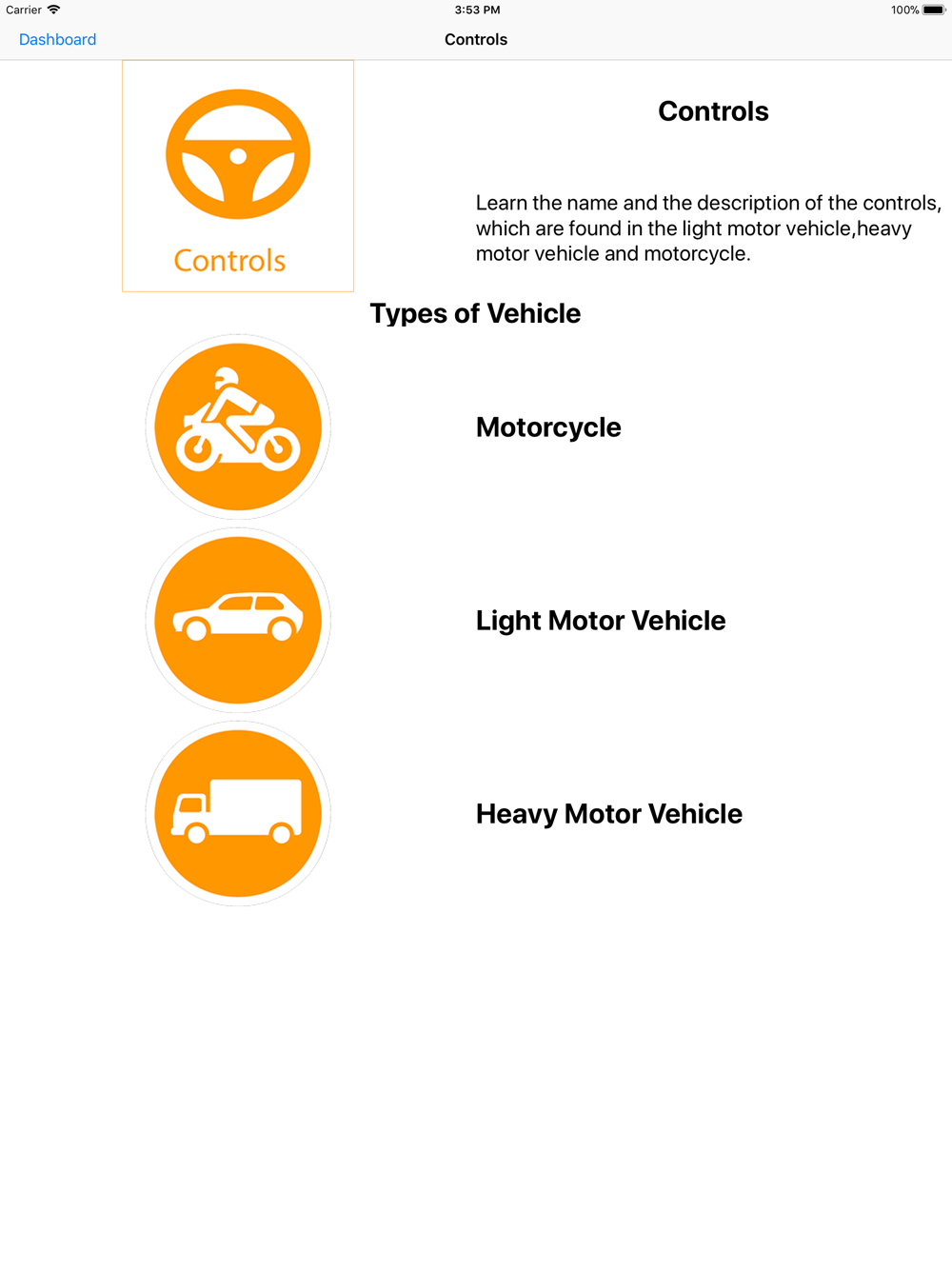 Carrier 3:53 PM 100%

Dashboard Controls

Controls

Controls

Learn the name and the description of the controls, which are found in the light motor vehicle,heavy motor vehicle and motorcycle.

Types of Vehicle

Motorcycle

Light Motor Vehicle

Heavy Motor Vehicle